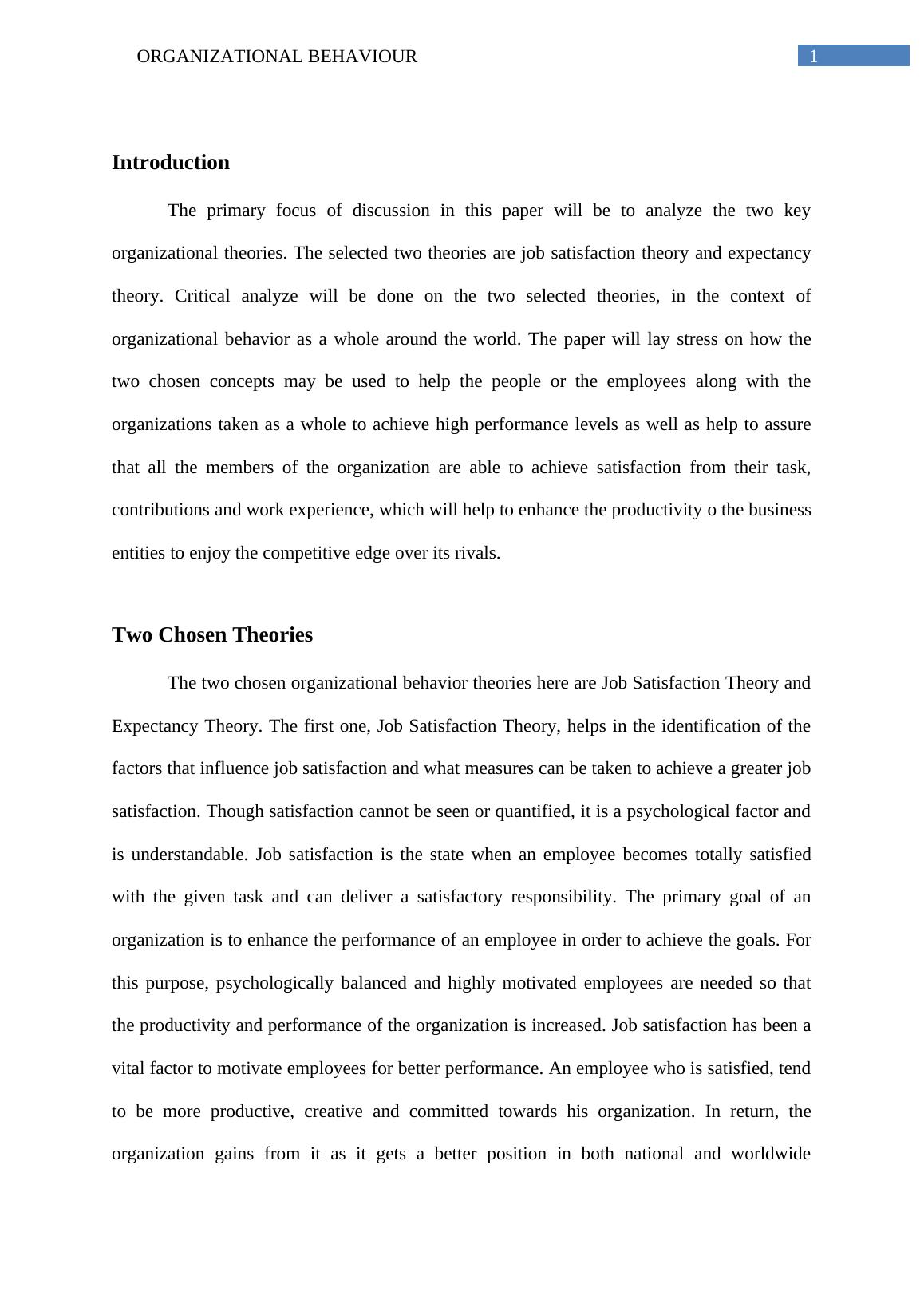 ORGANIZATIONAL BEHAVIOUR 1

Introduction

The primary focus of discussion in this paper will be to analyze the two key organizational theories. The selected two theories are job satisfaction theory and expectancy theory. Critical analyze will be done on the two selected theories, in the context of organizational behavior as a whole around the world. The paper will lay stress on how the two chosen concepts may be used to help the people or the employees along with the organizations taken as a whole to achieve high performance levels as well as help to assure that all the members of the organization are able to achieve satisfaction from their task, contributions and work experience, which will help to enhance the productivity o the business entities to enjoy the competitive edge over its rivals.

Two Chosen Theories

The two chosen organizational behavior theories here are Job Satisfaction Theory and Expectancy Theory. The first one, Job Satisfaction Theory, helps in the identification of the factors that influence job satisfaction and what measures can be taken to achieve a greater job satisfaction. Though satisfaction cannot be seen or quantified, it is a psychological factor and is understandable. Job satisfaction is the state when an employee becomes totally satisfied with the given task and can deliver a satisfactory responsibility. The primary goal of an organization is to enhance the performance of an employee in order to achieve the goals. For this purpose, psychologically balanced and highly motivated employees are needed so that the productivity and performance of the organization is increased. Job satisfaction has been a vital factor to motivate employees for better performance. An employee who is satisfied, tend to be more productive, creative and committed towards his organization. In return, the organization gains from it as it gets a better position in both national and worldwide